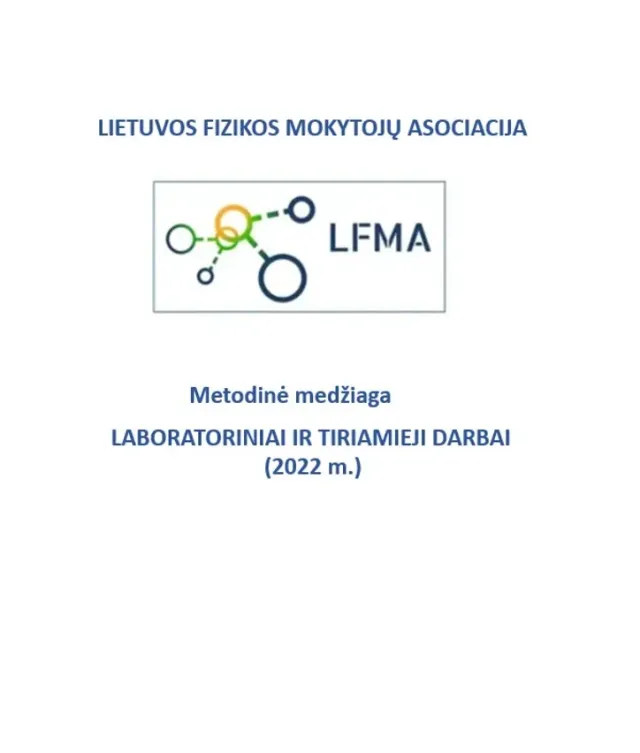 LIETUVOS FIZIKOS MOKYTOJŲ ASOCIACIJA

LFMA

Metodinė medžiaga

LABORATORINIAI IR TIRIAMIEJI DARBAI
(2022 m.)